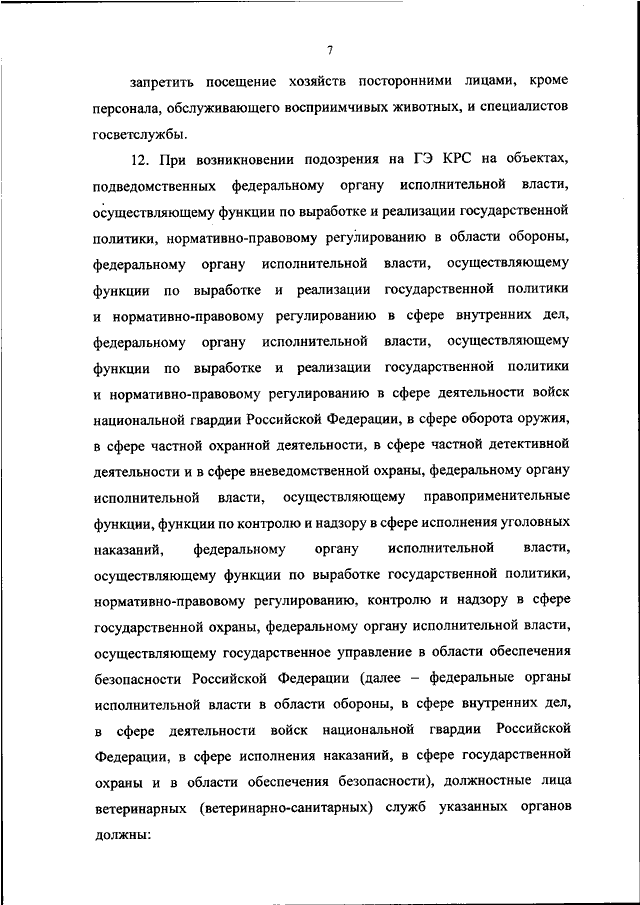 7

запретить посещение хозяйств посторонними лицами, кроме персонала, обслуживающего восприимчивых животных, и специалистов госветслужбы.

12. При возникновении подозрения на ГЭ КРС на объектах, подведомственных федеральному органу исполнительной власти, осуществляющему функции по выработке и реализации государственной политики, нормативно-правовому регулированию в области обороны, федеральному органу исполнительной власти, осуществляющему функции по выработке и реализации государственной политики и нормативно-правовому регулированию в сфере внутренних дел, федеральному органу исполнительной власти, осуществляющему функции по выработке и реализации государственной политики и нормативно-правовому регулированию в сфере деятельности войск национальной гвардии Российской Федерации, в сфере оборота оружия, в сфере частной охранной деятельности, в сфере частной детективной деятельности и в сфере вневедомственной охраны, федеральному органу исполнительной власти, осуществляющему правоприменительные функции, функции по контролю и надзору в сфере исполнения уголовных наказаний, федеральному органу исполнительной власти, осуществляющему функции по выработке государственной политики, нормативно-правовому регулированию, контролю и надзору в сфере государственной охраны, федеральному органу исполнительной власти, осуществляющему государственное управление в области обеспечения безопасности Российской Федерации (далее – федеральные органы исполнительной власти в области обороны, в сфере внутренних дел, в сфере деятельности войск национальной гвардии Российской Федерации, в сфере исполнения наказаний, в сфере государственной охраны и в области обеспечения безопасности), должностные лица ветеринарных (ветеринарно-санитарных) служб указанных органов должны: